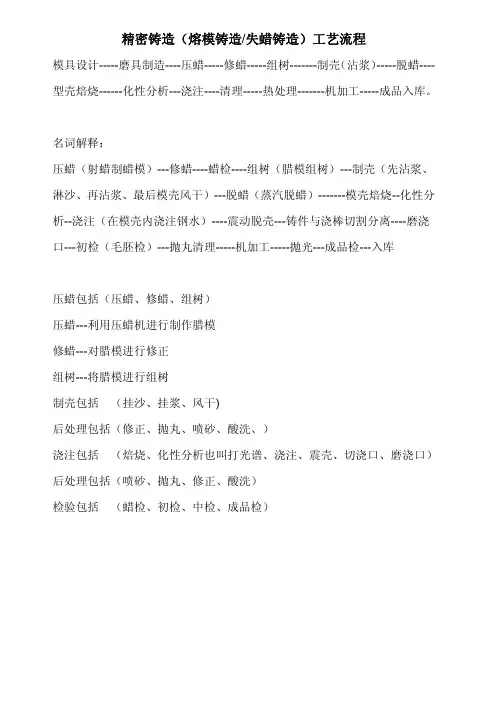 精密铸造（熔模铸造/失蜡铸造）工艺流程

模具设计-----磨具制造----压蜡-----修蜡-----组树-------制壳（沾浆）-----脱蜡----型壳焙烧------化性分析---浇注----清理-----热处理-------机加工-----成品入库。

名词解释：

压蜡（射蜡制蜡模）---修蜡----蜡检----组树（腊模组树）---制壳（先沾浆、淋沙、再沾浆、最后模壳风干）---脱蜡（蒸汽脱蜡）-------模壳焙烧--化性分析--浇注（在模壳内浇注钢水）----震动脱壳---铸件与浇棒切割分离----磨浇口---初检（毛胚检）---抛丸清理-----机加工-----抛光---成品检---入库

压蜡包括（压蜡、修蜡、组树）

压蜡---利用压蜡机进行制作腊模

修蜡---对腊模进行修正

组树---将腊模进行组树

制壳包括　（挂沙、挂浆、风干)

后处理包括（修正、抛丸、喷砂、酸洗、）

浇注包括　（焙烧、化性分析也叫打光谱、浇注、震壳、切浇口、磨浇口）

后处理包括（喷砂、抛丸、修正、酸洗）

检验包括　（蜡检、初检、中检、成品检）